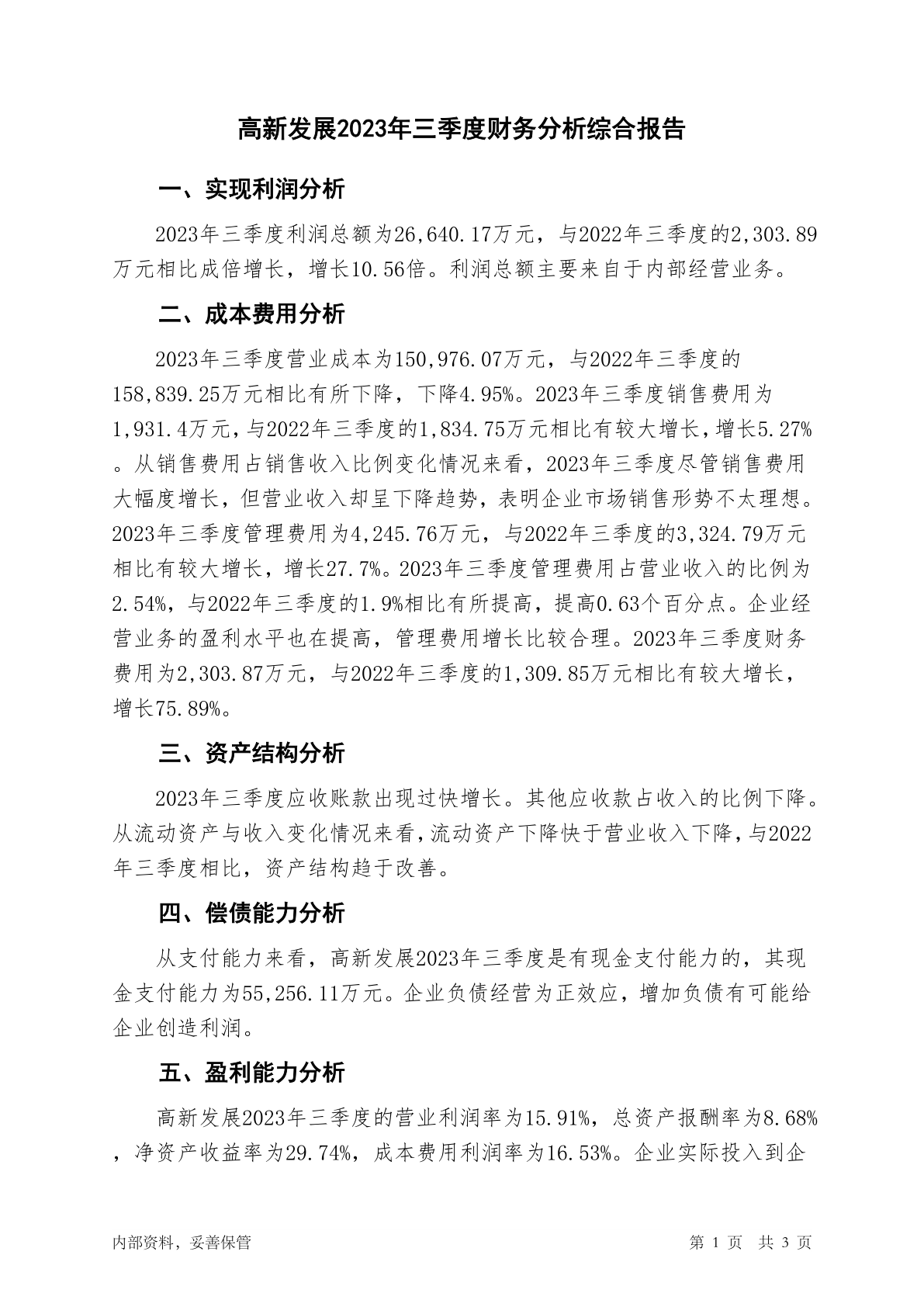 高新发展2023年三季度财务分析综合报告

一、实现利润分析

2023年三季度利润总额为26,640.17万元，与2022年三季度的2,303.89万元相比成倍增长，增长10.56倍。利润总额主要来自于内部经营业务。

二、成本费用分析

2023年三季度营业成本为150,976.07万元，与2022年三季度的158,839.25万元相比有所下降，下降4.95%。2023年三季度销售费用为1,931.4万元，与2022年三季度的1,834.75万元相比有较大增长，增长5.27%。从销售费用占销售收入比例变化情况来看，2023年三季度尽管销售费用大幅度增长，但营业收入却呈下降趋势，表明企业市场销售形势不太理想。2023年三季度管理费用为4,245.76万元，与2022年三季度的3,324.79万元相比有较大增长，增长27.7%。2023年三季度管理费用占营业收入的比例为2.54%，与2022年三季度的1.9%相比有所提高，提高0.63个百分点。企业经营业务的盈利水平也在提高，管理费用增长比较合理。2023年三季度财务费用为2,303.87万元，与2022年三季度的1,309.85万元相比有较大增长，增长75.89%。

三、资产结构分析

2023年三季度应收账款出现过快增长。其他应收款占收入的比例下降。从流动资产与收入变化情况来看，流动资产下降快于营业收入下降，与2022年三季度相比，资产结构趋于改善。

四、偿债能力分析

从支付能力来看，高新发展2023年三季度是有现金支付能力的，其现金支付能力为55,256.11万元。企业负债经营为正效应，增加负债有可能给企业创造利润。

五、盈利能力分析

高新发展2023年三季度的营业利润率为15.91%，总资产报酬率为8.68%，净资产收益率为29.74%，成本费用利润率为16.53%。企业实际投入到企

内部资料，妥善保管　　第 1 页　共 3 页